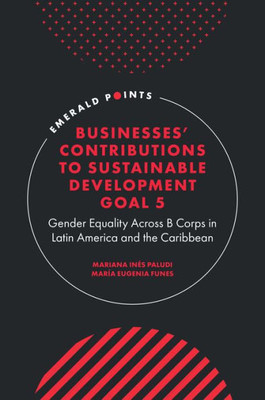 EMERALD POINTS

BUSINESSES' CONTRIBUTIONS TO SUSTAINABLE DEVELOPMENT GOAL 5

Gender Equality Across B Corps in Latin America and the Caribbean

MARIANA INÉS PALUDI
MARÍA EUGENIA FUNES